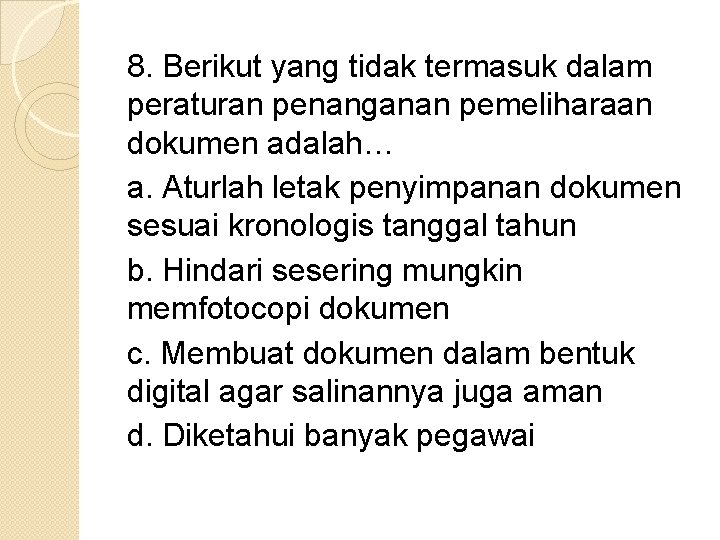 8. Berikut yang tidak termasuk dalam peraturan penanganan pemeliharaan dokumen adalah…

a. Aturlah letak penyimpanan dokumen sesuai kronologis tanggal tahun

b. Hindari sesering mungkin memfotocopi dokumen

c. Membuat dokumen dalam bentuk digital agar salinannya juga aman

d. Diketahui banyak pegawai